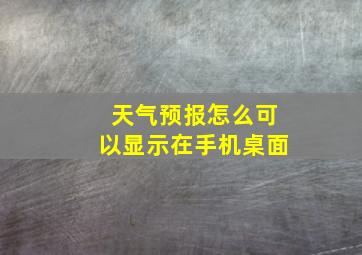 天气预报怎么可以显示在手机桌面